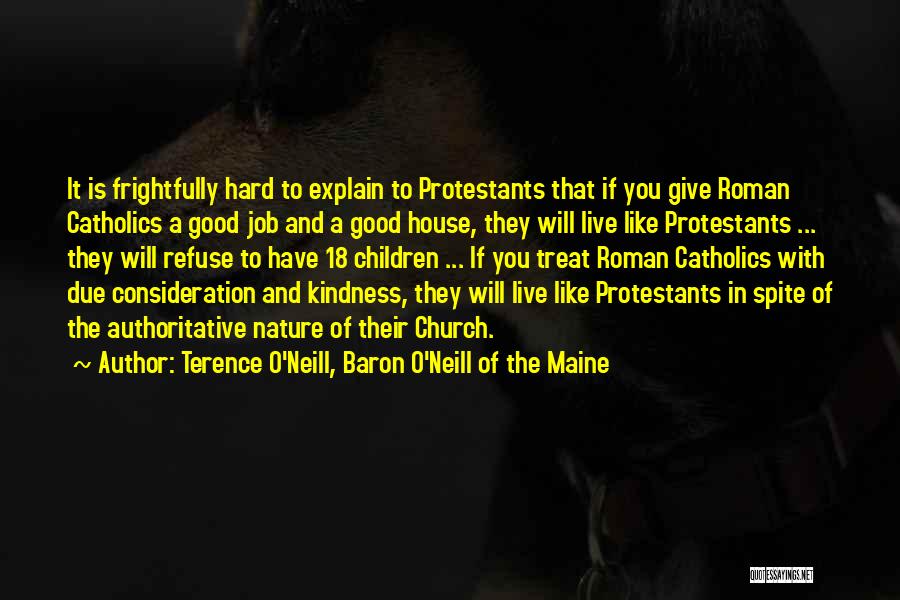 It is frightfully hard to explain to Protestants that if you give Roman Catholics a good job and a good house, they will live like Protestants ... they will refuse to have 18 children ... If you treat Roman Catholics with due consideration and kindness, they will live like Protestants in spite of the authoritative nature of their Church.

~ Author: Terence O'Neill, Baron O'Neill of the Maine

QUOTESSAYINGS.NET